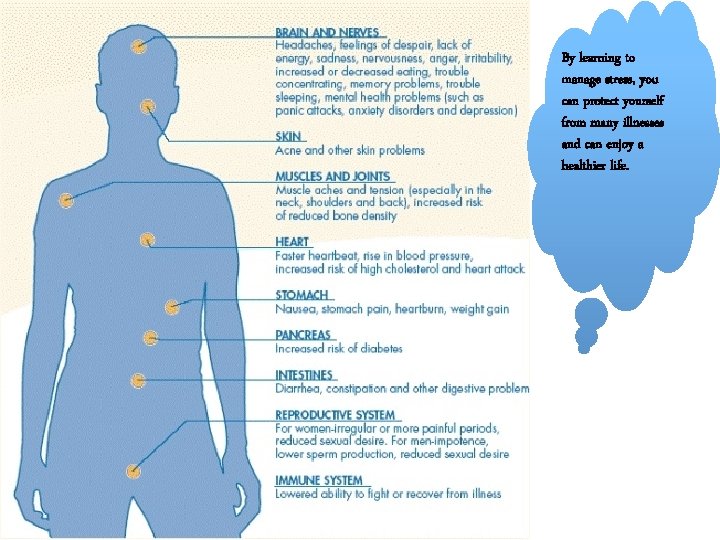 BRAIN AND NERVES
Headaches, feelings of despair, lack of energy, sadness, nervousness, anger, irritability, increased or decreased eating, trouble concentrating, memory problems, trouble sleeping, mental health problems (such as panic attacks, anxiety disorders and depression)

SKIN
Acne and other skin problems

MUSCLES AND JOINTS
Muscle aches and tension (especially in the neck, shoulders and back), increased risk of reduced bone density

HEART
Faster heartbeat, rise in blood pressure, increased risk of high cholesterol and heart attack

STOMACH
Nausea, stomach pain, heartburn, weight gain

PANCREAS
Increased risk of diabetes

INTESTINES
Diarrhea, constipation and other digestive problem

REPRODUCTIVE SYSTEM
For women-irregular or more painful periods, reduced sexual desire. For men-impotence, lower sperm production, reduced sexual desire

IMMUNE SYSTEM
Lowered ability to fight or recover from illness

By learning to manage stress, you can protect yourself from many illnesses and can enjoy a healthier life.